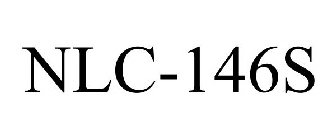 NLC-146S